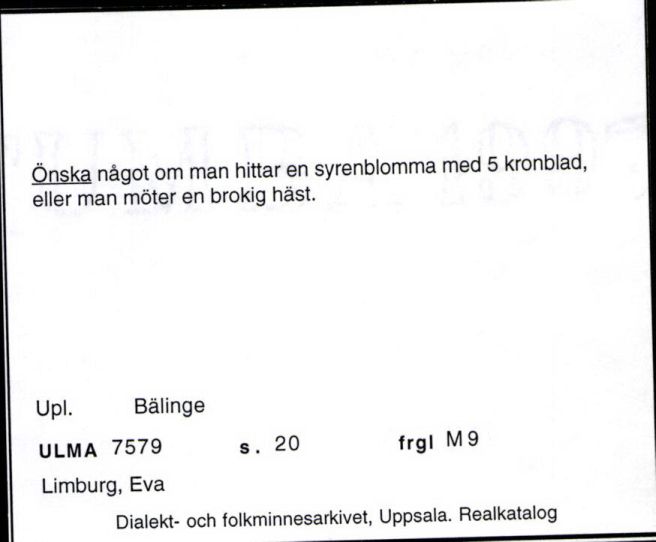 Önska något om man hittar en syrenblomma med 5 kronblad, eller man möter en brokig häst.

Upl. Bälinge

ULMA 7579 s. 20 frgl M 9

Limburg, Eva

Dialekt- och folkminnesarkivet, Uppsala. Realkatalog